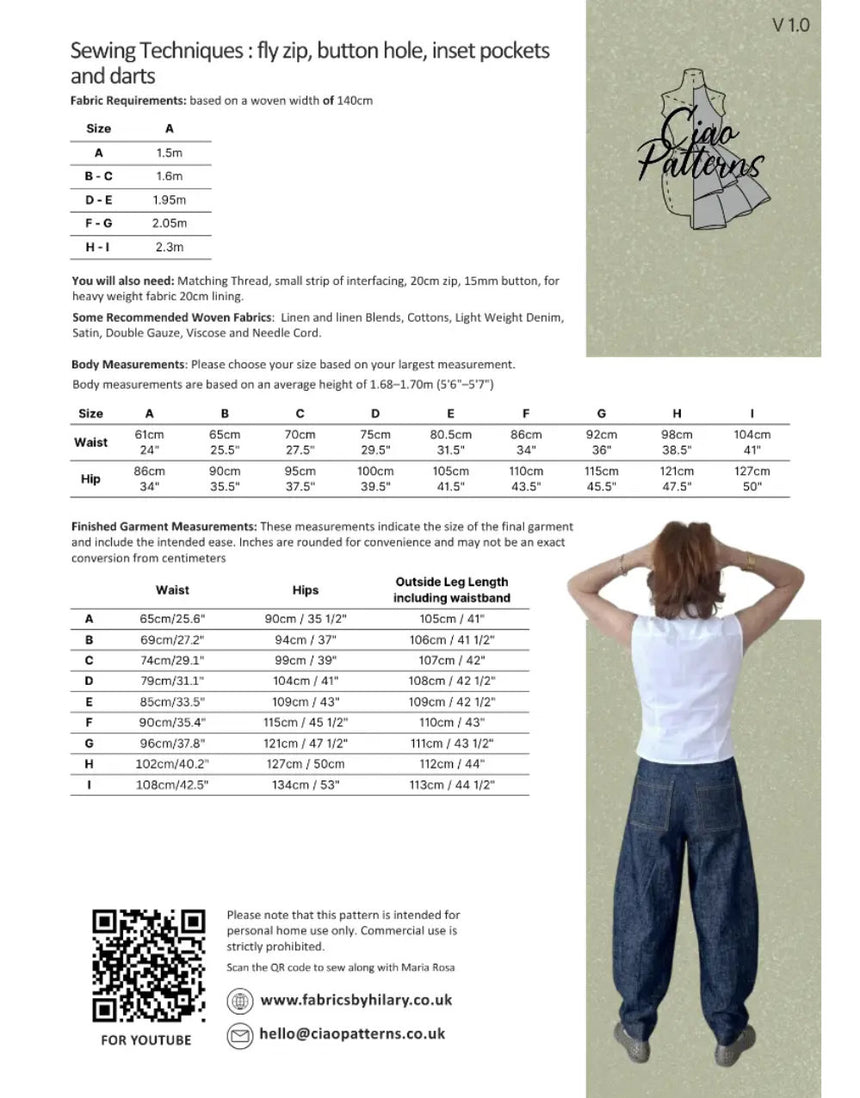 V 1.0

Sewing Techniques : fly zip, button hole, inset pockets and darts

Ciao Patterns

**Fabric Requirements:** based on a woven width of 140cm

| Size | A |
|---|---|
| A | 1.5m |
| B - C | 1.6m |
| D - E | 1.95m |
| F - G | 2.05m |
| H - I | 2.3m |

**You will also need:** Matching Thread, small strip of interfacing, 20cm zip, 15mm button, for heavy weight fabric 20cm lining.

**Some Recommended Woven Fabrics**: Linen and linen Blends, Cottons, Light Weight Denim, Satin, Double Gauze, Viscose and Needle Cord.

**Body Measurements**: Please choose your size based on your largest measurement.
Body measurements are based on an average height of 1.68–1.70m (5'6"–5'7")

| Size | A | B | C | D | E | F | G | H | I |
|---|---|---|---|---|---|---|---|---|---|
| Waist | 61cm 24" | 65cm 25.5" | 70cm 27.5" | 75cm 29.5" | 80.5cm 31.5" | 86cm 34" | 92cm 36" | 98cm 38.5" | 104cm 41" |
| Hip | 86cm 34" | 90cm 35.5" | 95cm 37.5" | 100cm 39.5" | 105cm 41.5" | 110cm 43.5" | 115cm 45.5" | 121cm 47.5" | 127cm 50" |

**Finished Garment Measurements:** These measurements indicate the size of the final garment and include the intended ease. Inches are rounded for convenience and may not be an exact conversion from centimeters

| | Waist | Hips | Outside Leg Length including waistband |
|---|---|---|---|
| A | 65cm/25.6" | 90cm / 35 1/2" | 105cm / 41" |
| B | 69cm/27.2" | 94cm / 37" | 106cm / 41 1/2" |
| C | 74cm/29.1" | 99cm / 39" | 107cm / 42" |
| D | 79cm/31.1" | 104cm / 41" | 108cm / 42 1/2" |
| E | 85cm/33.5" | 109cm / 43" | 109cm / 42 1/2" |
| F | 90cm/35.4" | 115cm / 45 1/2" | 110cm / 43" |
| G | 96cm/37.8" | 121cm / 47 1/2" | 111cm / 43 1/2" |
| H | 102cm/40.2" | 127cm / 50cm | 112cm / 44" |
| I | 108cm/42.5" | 134cm / 53" | 113cm / 44 1/2" |

FOR YOUTUBE

Please note that this pattern is intended for personal home use only. Commercial use is strictly prohibited.

Scan the QR code to sew along with Maria Rosa

www.fabricsbyhilary.co.uk

hello@ciaopatterns.co.uk